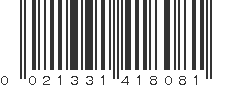 0 021331 418081